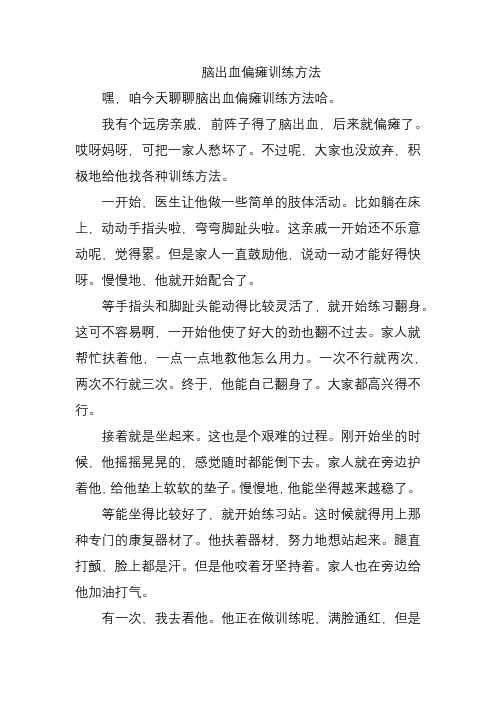 脑出血偏瘫训练方法

嘿，咱今天聊聊脑出血偏瘫训练方法哈。

我有个远房亲戚，前阵子得了脑出血，后来就偏瘫了。哎呀妈呀，可把一家人愁坏了。不过呢，大家也没放弃，积极地给他找各种训练方法。

一开始，医生让他做一些简单的肢体活动。比如躺在床上，动动手指头啦，弯弯脚趾头啦。这亲戚一开始还不乐意动呢，觉得累。但是家人一直鼓励他，说动一动才能好得快呀。慢慢地，他就开始配合了。

等手指头和脚趾头能动得比较灵活了，就开始练习翻身。这可不容易啊，一开始他使了好大的劲也翻不过去。家人就帮忙扶着他，一点一点地教他怎么用力。一次不行就两次，两次不行就三次。终于，他能自己翻身了。大家都高兴得不行。

接着就是坐起来。这也是个艰难的过程。刚开始坐的时候，他摇摇晃晃的，感觉随时都能倒下去。家人就在旁边护着他，给他垫上软软的垫子。慢慢地，他能坐得越来越稳了。

等能坐得比较好了，就开始练习站。这时候就得用上那种专门的康复器材了。他扶着器材，努力地想站起来。腿直打颤，脸上都是汗。但是他咬着牙坚持着。家人也在旁边给他加油打气。

有一次，我去看他。他正在做训练呢，满脸通红，但是